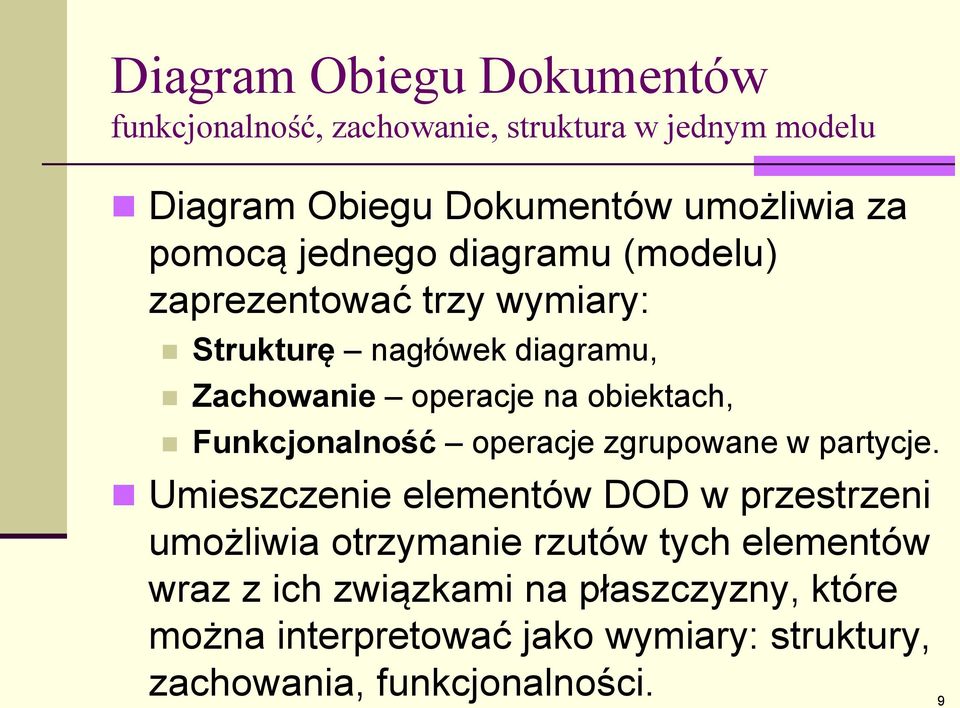 Diagram Obiegu Dokumentów
funkcjonalność, zachowanie, struktura w jednym modelu

Diagram Obiegu Dokumentów umożliwia za pomocą jednego diagramu (modelu) zaprezentować trzy wymiary:

Strukturę – nagłówek diagramu,

Zachowanie – operacje na obiektach,

Funkcjonalność – operacje zgrupowane w partycje.

Umieszczenie elementów DOD w przestrzeni umożliwia otrzymanie rzutów tych elementów wraz z ich związkami na płaszczyzny, które można interpretować jako wymiary: struktury, zachowania, funkcjonalności.

9